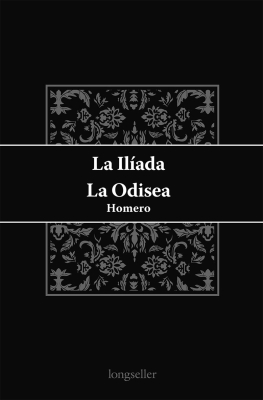 La Ilíada
La Odisea
Homero

longseller